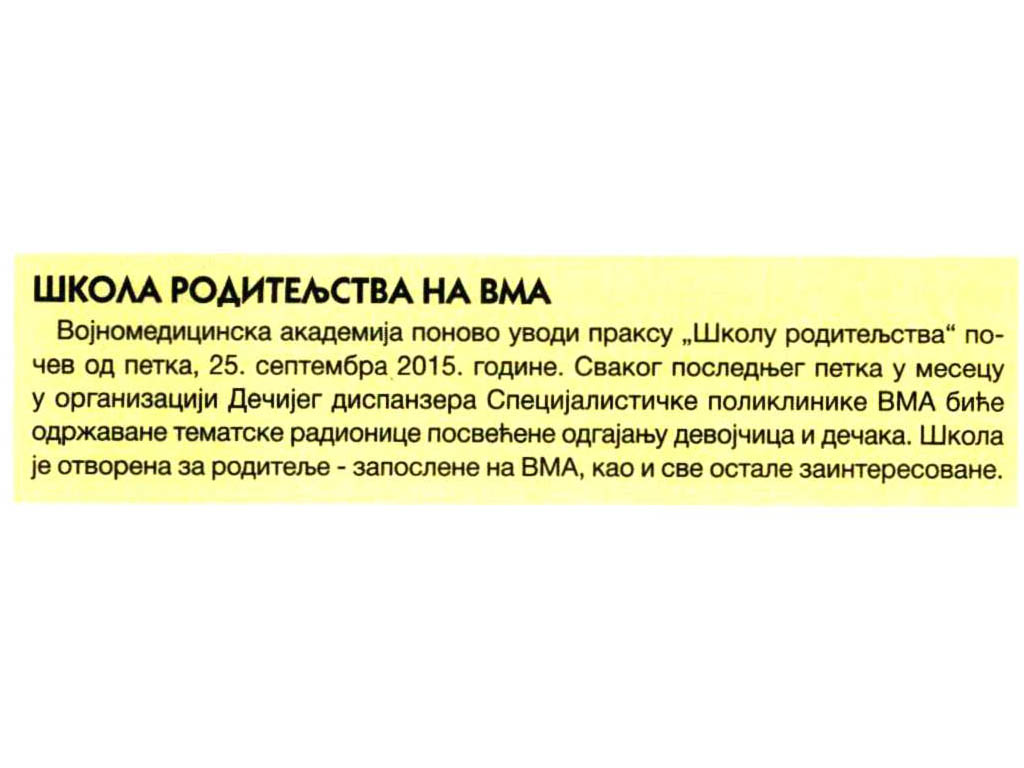 ШКОЛА РОДИТЕЉСТВА НА ВМА

Војномедицинска академија поново уводи праксу „Школу родитељства“ почев од петка, 25. септембра 2015. године. Сваког последњег петка у месецу у организацији Дечијег диспанзера Специјалистичке поликлинике ВМА биће одржаване тематске радионице посвећене одгајању девојчица и дечака. Школа је отворена за родитеље - запослене на ВМА, као и све остале заинтересоване.